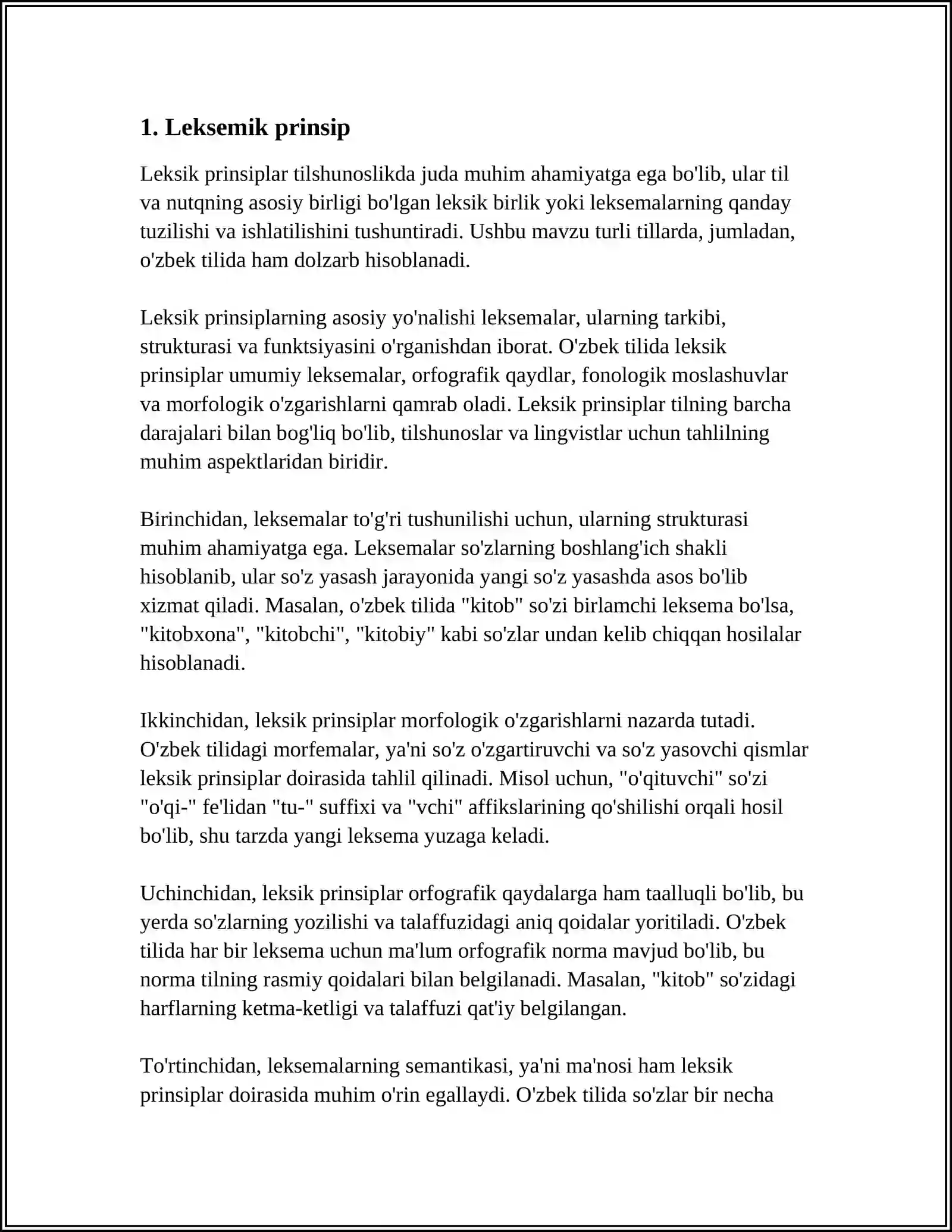 1. Leksemik prinsip

Leksik prinsiplar tilshunoslikda juda muhim ahamiyatga ega bo'lib, ular til va nutqning asosiy birligi bo'lgan leksik birlik yoki leksemalarning qanday tuzilishi va ishlatilishini tushuntiradi. Ushbu mavzu turli tillarda, jumladan, o'zbek tilida ham dolzarb hisoblanadi.

Leksik prinsiplarning asosiy yo'nalishi leksemalar, ularning tarkibi, strukturasi va funktsiyasini o'rganishdan iborat. O'zbek tilida leksik prinsiplar umumiy leksemalar, orfografik qaydlar, fonologik moslashuvlar va morfologik o'zgarishlarni qamrab oladi. Leksik prinsiplar tilning barcha darajalari bilan bog'liq bo'lib, tilshunoslar va lingvistlar uchun tahlilning muhim aspektlaridan biridir.

Birinchidan, leksemalar to'g'ri tushunilishi uchun, ularning strukturasi muhim ahamiyatga ega. Leksemalar so'zlarning boshlang'ich shakli hisoblanib, ular so'z yasash jarayonida yangi so'z yasashda asos bo'lib xizmat qiladi. Masalan, o'zbek tilida "kitob" so'zi birlamchi leksema bo'lsa, "kitobxona", "kitobchi", "kitobiy" kabi so'zlar undan kelib chiqqan hosilalar hisoblanadi.

Ikkinchidan, leksik prinsiplar morfologik o'zgarishlarni nazarda tutadi. O'zbek tilidagi morfemalar, ya'ni so'z o'zgartiruvchi va so'z yasovchi qismlar leksik prinsiplar doirasida tahlil qilinadi. Misol uchun, "o'qituvchi" so'zi "o'qi-" fe'lidan "tu-" suffixi va "vchi" affikslarining qo'shilishi orqali hosil bo'lib, shu tarzda yangi leksema yuzaga keladi.

Uchinchidan, leksik prinsiplar orfografik qaydalarga ham taalluqli bo'lib, bu yerda so'zlarning yozilishi va talaffuzidagi aniq qoidalar yoritiladi. O'zbek tilida har bir leksema uchun ma'lum orfografik norma mavjud bo'lib, bu norma tilning rasmiy qoidalari bilan belgilanadi. Masalan, "kitob" so'zidagi harflarning ketma-ketligi va talaffuzi qat'iy belgilangan.

To'rtinchidan, leksemalarning semantikasi, ya'ni ma'nosi ham leksik prinsiplar doirasida muhim o'rin egallaydi. O'zbek tilida so'zlar bir necha